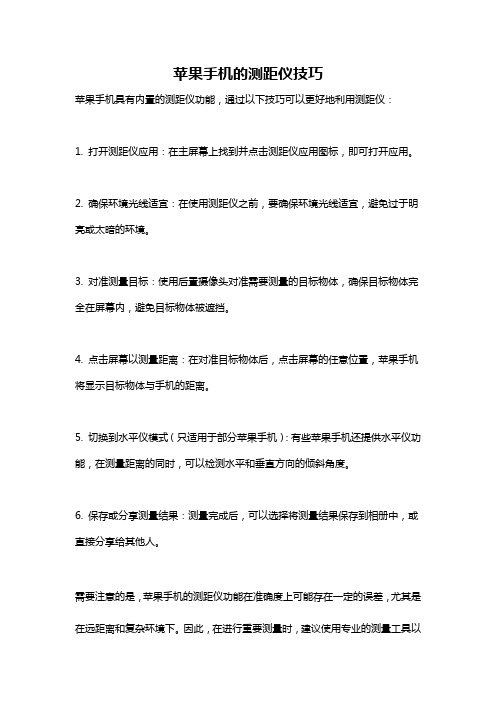 苹果手机的测距仪技巧

苹果手机具有内置的测距仪功能，通过以下技巧可以更好地利用测距仪：

1. 打开测距仪应用：在主屏幕上找到并点击测距仪应用图标，即可打开应用。

2. 确保环境光线适宜：在使用测距仪之前，要确保环境光线适宜，避免过于明亮或太暗的环境。

3. 对准测量目标：使用后置摄像头对准需要测量的目标物体，确保目标物体完全在屏幕内，避免目标物体被遮挡。

4. 点击屏幕以测量距离：在对准目标物体后，点击屏幕的任意位置，苹果手机将显示目标物体与手机的距离。

5. 切换到水平仪模式（只适用于部分苹果手机）：有些苹果手机还提供水平仪功能，在测量距离的同时，可以检测水平和垂直方向的倾斜角度。

6. 保存或分享测量结果：测量完成后，可以选择将测量结果保存到相册中，或直接分享给其他人。

需要注意的是，苹果手机的测距仪功能在准确度上可能存在一定的误差，尤其是在远距离和复杂环境下。因此，在进行重要测量时，建议使用专业的测量工具以